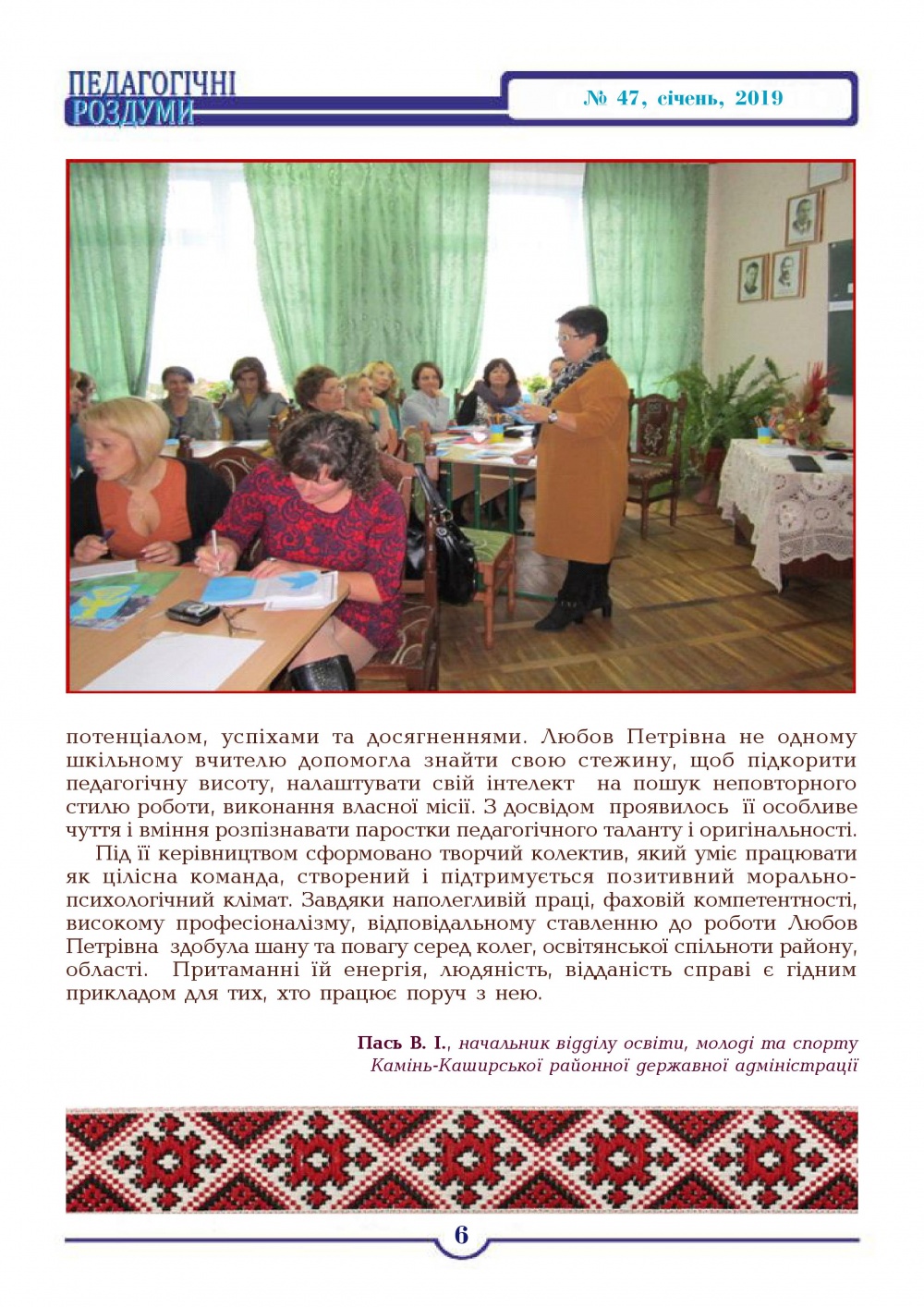 ПЕДАГОГІЧНІ РОЗДУМИ

№ 47, січень, 2019

потенціалом, успіхами та досягненнями. Любов Петрівна не одному шкільному вчителю допомогла знайти свою стежину, щоб підкорити педагогічну висоту, налаштувати свій інтелект на пошук неповторного стилю роботи, виконання власної місії. З досвідом проявилось її особливе чуття і вміння розпізнавати паростки педагогічного таланту і оригінальності.

Під її керівництвом сформовано творчий колектив, який уміє працювати як цілісна команда, створений і підтримується позитивний морально-психологічний клімат. Завдяки наполегливій праці, фаховій компетентності, високому професіоналізму, відповідальному ставленню до роботи Любов Петрівна здобула шану та повагу серед колег, освітянської спільноти району, області. Притаманні їй енергія, людяність, відданість справі є гідним прикладом для тих, хто працює поруч з нею.

Пась В. І., начальник відділу освіти, молоді та спорту Камінь-Каширської районної державної адміністрації

6